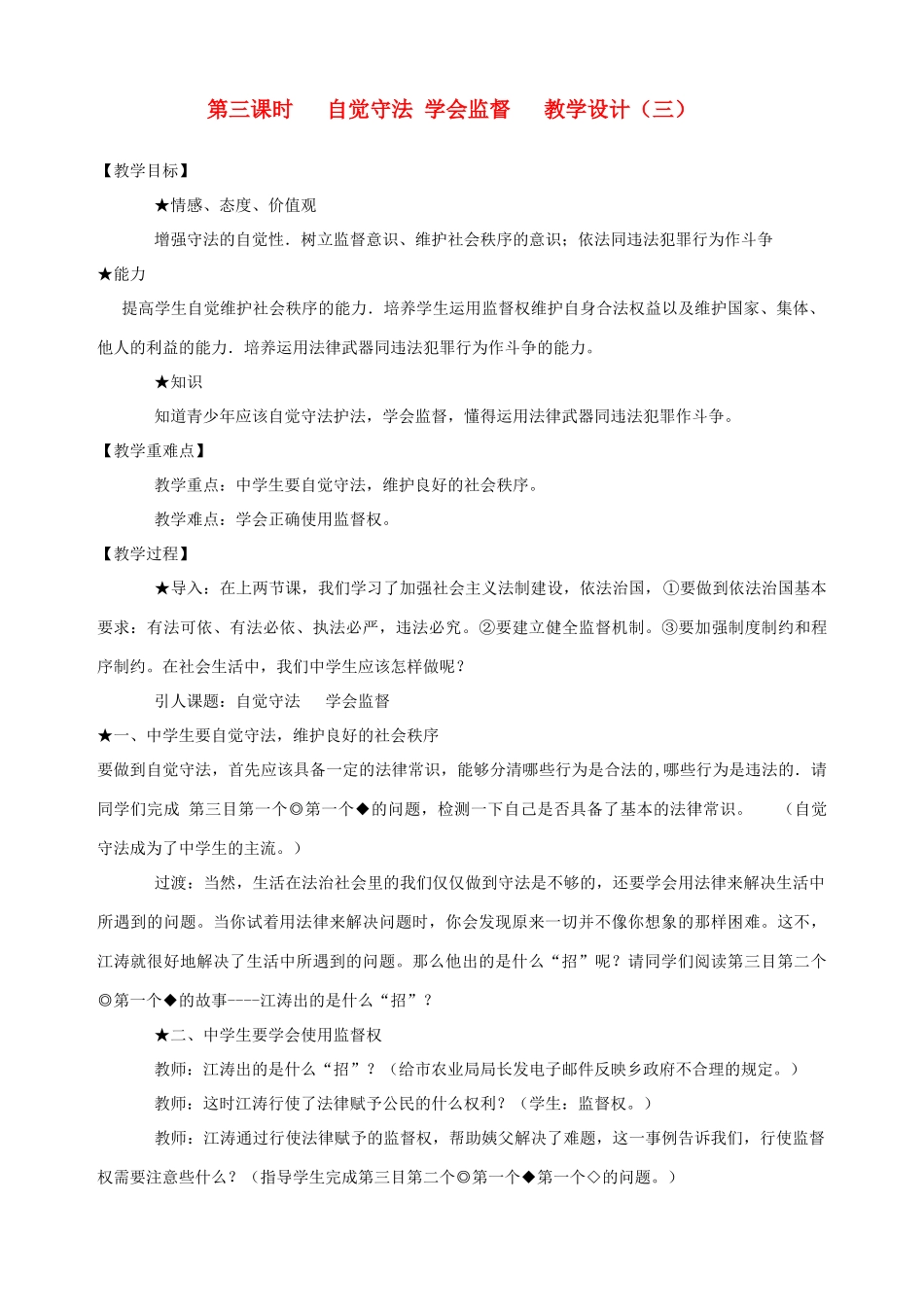 第三课时　自觉守法 学会监督　教学设计（三）

【教学目标】

★情感、态度、价值观

增强守法的自觉性．树立监督意识、维护社会秩序的意识；依法同违法犯罪行为作斗争

★能力

提高学生自觉维护社会秩序的能力．培养学生运用监督权维护自身合法权益以及维护国家、集体、他人的利益的能力．培养运用法律武器同违法犯罪行为作斗争的能力。

★知识

知道青少年应该自觉守法护法，学会监督，懂得运用法律武器同违法犯罪作斗争。

【教学重难点】

教学重点：中学生要自觉守法，维护良好的社会秩序。

教学难点：学会正确使用监督权。

【教学过程】

★导入：在上两节课，我们学习了加强社会主义法制建设，依法治国，①要做到依法治国基本要求：有法可依、有法必依、执法必严，违法必究。②要建立健全监督机制。③要加强制度制约和程序制约。在社会生活中，我们中学生应该怎样做呢？

引人课题：自觉守法　学会监督

★一、中学生要自觉守法，维护良好的社会秩序

要做到自觉守法，首先应该具备一定的法律常识，能够分清哪些行为是合法的，哪些行为是违法的．请同学们完成 第三目第一个◎第一个◆的问题，检测一下自己是否具备了基本的法律常识。　（自觉守法成为了中学生的主流。）

过渡：当然，生活在法治社会里的我们仅仅做到守法是不够的，还要学会用法律来解决生活中所遇到的问题。当你试着用法律来解决问题时，你会发现原来一切并不像你想象的那样困难。这不，江涛就很好地解决了生活中所遇到的问题。那么他出的是什么“招”呢？请同学们阅读第三目第二个◎第一个◆的故事----江涛出的是什么“招”？

★二、中学生要学会使用监督权

教师：江涛出的是什么“招”？（给市农业局局长发电子邮件反映乡政府不合理的规定。）

教师：这时江涛行使了法律赋予公民的什么权利？（学生：监督权。）

教师：江涛通过行使法律赋予的监督权，帮助姨父解决了难题，这一事例告诉我们，行使监督权需要注意些什么？（指导学生完成第三目第二个◎第一个◆第一个◇的问题。）